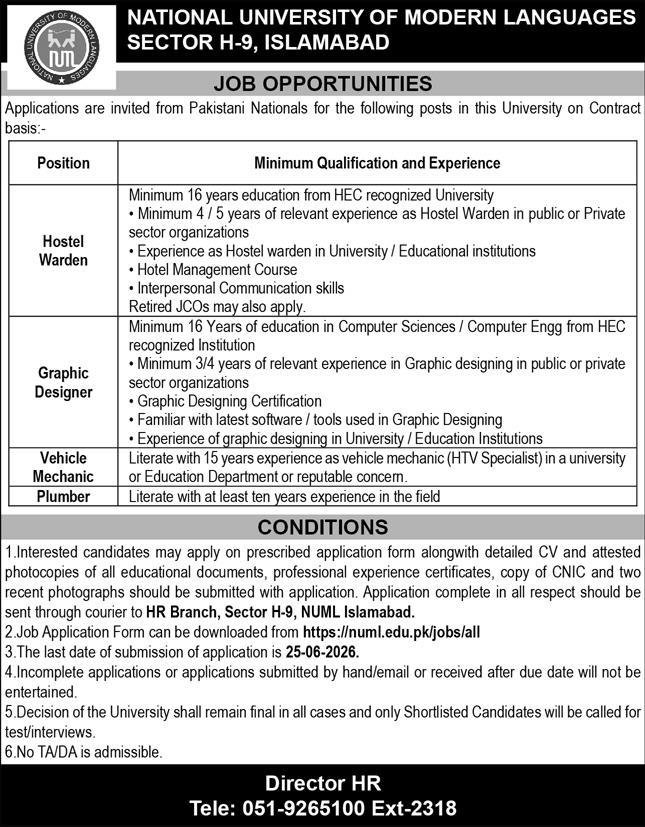 NATIONAL UNIVERSITY OF MODERN LANGUAGES
NUML

NATIONAL UNIVERSITY OF MODERN LANGUAGES
SECTOR H-9, ISLAMABAD

JOB OPPORTUNITIES

Applications are invited from Pakistani Nationals for the following posts in this University on Contract basis:-

| Position | Minimum Qualification and Experience |
|---|---|
| Hostel Warden | Minimum 16 years education from HEC recognized University • Minimum 4 / 5 years of relevant experience as Hostel Warden in public or Private sector organizations • Experience as Hostel warden in University / Educational institutions • Hotel Management Course • Interpersonal Communication skills Retired JCOs may also apply. |
| Graphic Designer | Minimum 16 Years of education in Computer Sciences / Computer Engg from HEC recognized Institution • Minimum 3/4 years of relevant experience in Graphic designing in public or private sector organizations • Graphic Designing Certification • Familiar with latest software / tools used in Graphic Designing • Experience of graphic designing in University / Education Institutions |
| Vehicle Mechanic | Literate with 15 years experience as vehicle mechanic (HTV Specialist) in a university or Education Department or reputable concern. |
| Plumber | Literate with at least ten years experience in the field |

CONDITIONS

1.Interested candidates may apply on prescribed application form alongwith detailed CV and attested photocopies of all educational documents, professional experience certificates, copy of CNIC and two recent photographs should be submitted with application. Application complete in all respect should be sent through courier to HR Branch, Sector H-9, NUML Islamabad.
2.Job Application Form can be downloaded from https://numl.edu.pk/jobs/all
3.The last date of submission of application is 25-06-2026.
4.Incomplete applications or applications submitted by hand/email or received after due date will not be entertained.
5.Decision of the University shall remain final in all cases and only Shortlisted Candidates will be called for test/interviews.
6.No TA/DA is admissible.

Director HR
Tele: 051-9265100 Ext-2318